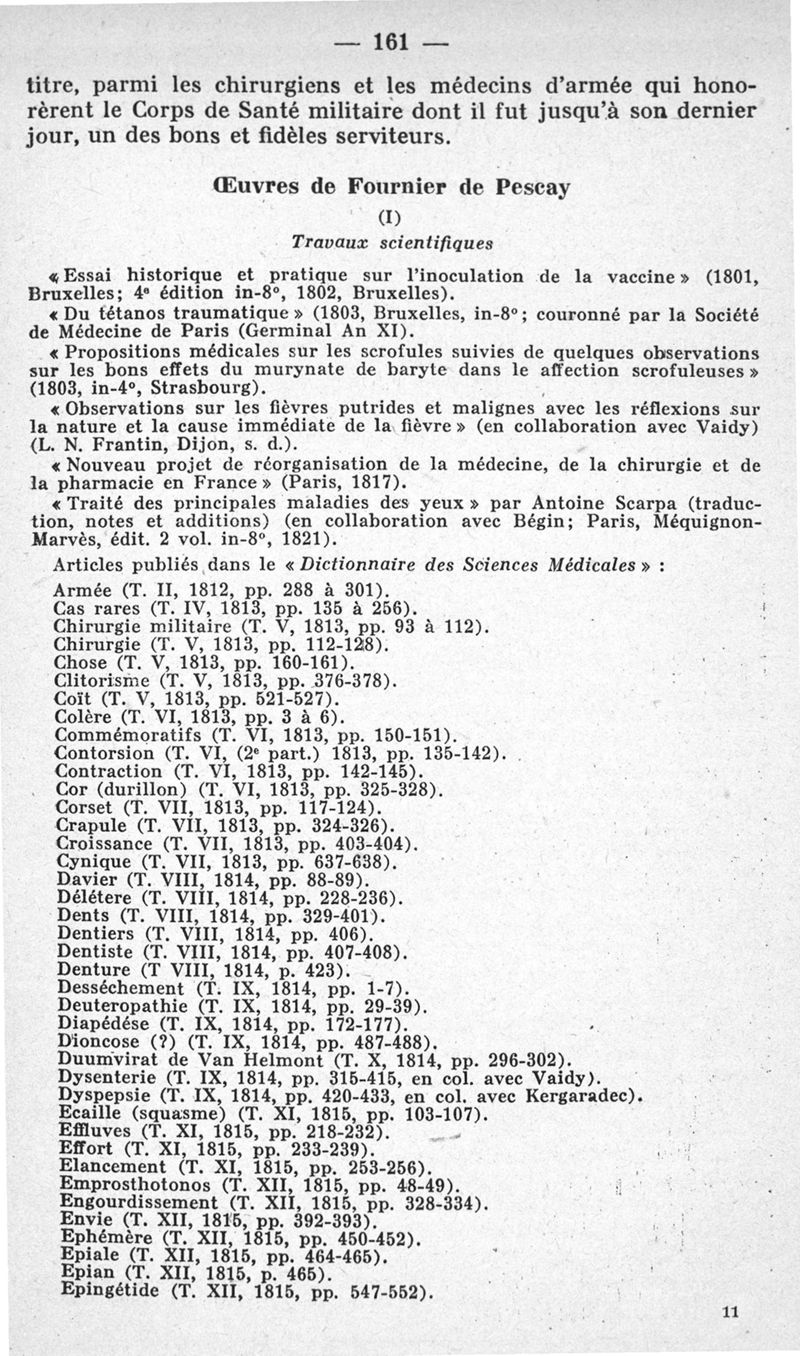 — 161 —

titre, parmi les chirurgiens et les médecins d'armée qui honorèrent le Corps de Santé militaire dont il fut jusqu'à son dernier jour, un des bons et fidèles serviteurs.

Œuvres de Fournier de Pescay

(I)

Travaux scientifiques

« Essai historique et pratique sur l'inoculation de la vaccine » (1801, Bruxelles; 4e édition in-8°, 1802, Bruxelles).

« Du tétanos traumatique » (1803, Bruxelles, in-8°; couronné par la Société de Médecine de Paris (Germinal An XI).

« Propositions médicales sur les scrofules suivies de quelques observations sur les bons effets du murynate de baryte dans le affection scrofuleuses » (1803, in-4°, Strasbourg).

« Observations sur les fièvres putrides et malignes avec les réflexions sur la nature et la cause immédiate de la fièvre » (en collaboration avec Vaidy) (L. N. Frantin, Dijon, s. d.).

« Nouveau projet de réorganisation de la médecine, de la chirurgie et de la pharmacie en France » (Paris, 1817).

« Traité des principales maladies des yeux » par Antoine Scarpa (traduction, notes et additions) (en collaboration avec Bégin; Paris, Méquignon-Marvès, édit. 2 vol. in-8°, 1821).

Articles publiés dans le « Dictionnaire des Sciences Médicales » :

Armée (T. II, 1812, pp. 288 à 301).
Cas rares (T. IV, 1813, pp. 135 à 256).
Chirurgie militaire (T. V, 1813, pp. 93 à 112).
Chirurgie (T. V, 1813, pp. 112-128).
Chose (T. V, 1813, pp. 160-161).
Clitorisme (T. V, 1813, pp. 376-378).
Coït (T. V, 1813, pp. 521-527).
Colère (T. VI, 1813, pp. 3 à 6).
Commémoratifs (T. VI, 1813, pp. 150-151).
Contorsion (T. VI, (2e part.) 1813, pp. 135-142).
Contraction (T. VI, 1813, pp. 142-145).
Cor (durillon) (T. VI, 1813, pp. 325-328).
Corset (T. VII, 1813, pp. 117-124).
Crapule (T. VII, 1813, pp. 324-326).
Croissance (T. VII, 1813, pp. 403-404).
Cynique (T. VII, 1813, pp. 637-638).
Davier (T. VIII, 1814, pp. 88-89).
Délétere (T. VIII, 1814, pp. 228-236).
Dents (T. VIII, 1814, pp. 329-401).
Dentiers (T. VIII, 1814, pp. 406).
Dentiste (T. VIII, 1814, pp. 407-408).
Denture (T VIII, 1814, p. 423).
Desséchement (T. IX, 1814, pp. 1-7).
Deuteropathie (T. IX, 1814, pp. 29-39).
Diapédése (T. IX, 1814, pp. 172-177).
Dioncose (?) (T. IX, 1814, pp. 487-488).
Duumvirat de Van Helmont (T. X, 1814, pp. 296-302).
Dysenterie (T. IX, 1814, pp. 315-415, en col. avec Vaidy).
Dyspepsie (T. IX, 1814, pp. 420-433, en col. avec Kergaradec).
Ecaille (squasme) (T. XI, 1815, pp. 103-107).
Effluves (T. XI, 1815, pp. 218-232).
Effort (T. XI, 1815, pp. 233-239).
Elancement (T. XI, 1815, pp. 253-256).
Emprosthotonos (T. XII, 1815, pp. 48-49).
Engourdissement (T. XII, 1815, pp. 328-334).
Envie (T. XII, 1815, pp. 392-393).
Ephémère (T. XII, 1815, pp. 450-452).
Epiale (T. XII, 1815, pp. 464-465).
Epian (T. XII, 1815, p. 465).
Epingétide (T. XII, 1815, pp. 547-552).

11